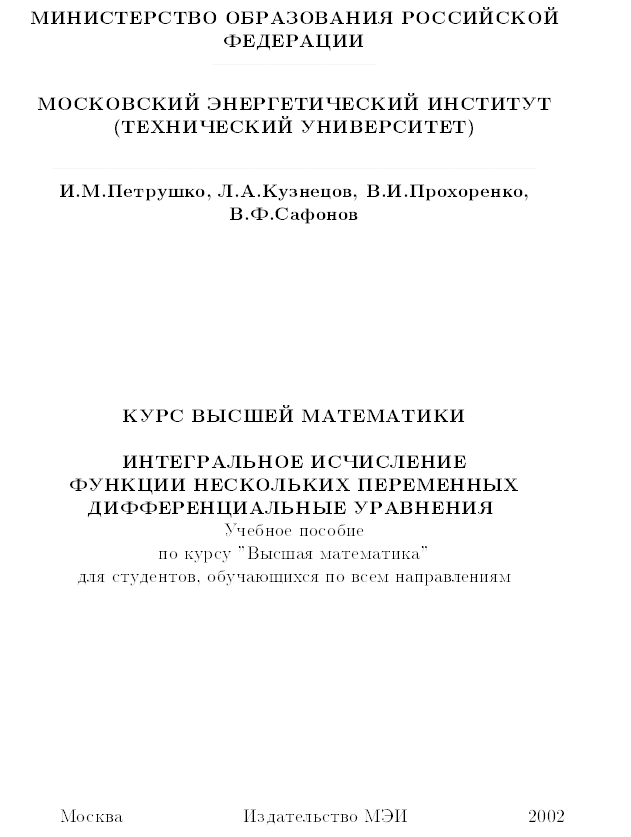 МИНИСТЕРСТВО ОБРАЗОВАНИЯ РОССИЙСКОЙ ФЕДЕРАЦИИ

МОСКОВСКИЙ ЭНЕРГЕТИЧЕСКИЙ ИНСТИТУТ (ТЕХНИЧЕСКИЙ УНИВЕРСИТЕТ)

И.М.Петрушко, Л.А.Кузнецов, В.И.Прохоренко, В.Ф.Сафонов

КУРС ВЫСШЕЙ МАТЕМАТИКИ

ИНТЕГРАЛЬНОЕ ИСЧИСЛЕНИЕ
ФУНКЦИИ НЕСКОЛЬКИХ ПЕРЕМЕННЫХ
ДИФФЕРЕНЦИАЛЬНЫЕ УРАВНЕНИЯ
Учебное пособие
по курсу "Высшая математика"
для студентов, обучающихся по всем направлениям

Москва Издательство МЭИ 2002